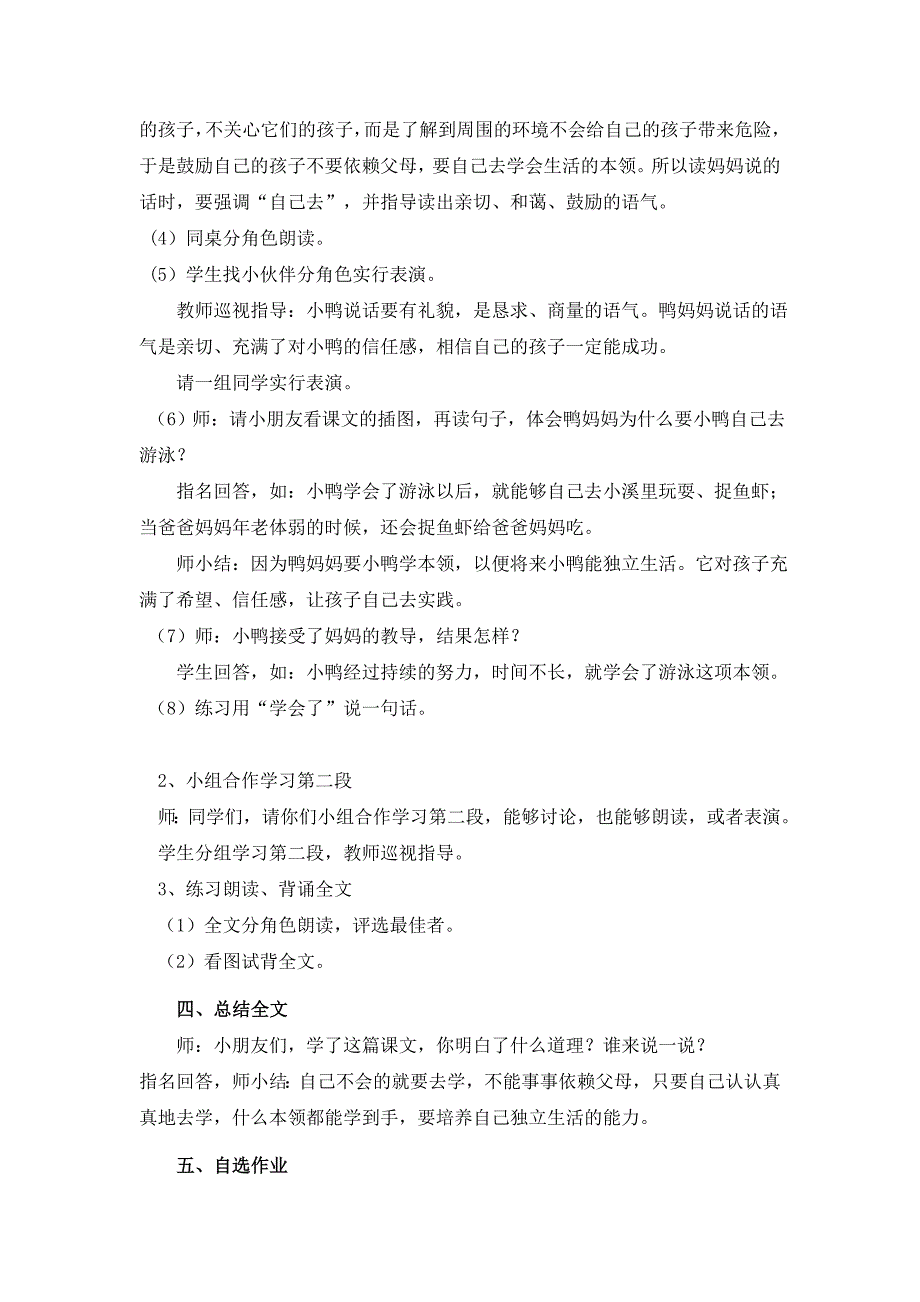 的孩子，不关心它们的孩子，而是了解到周围的环境不会给自己的孩子带来危险，于是鼓励自己的孩子不要依赖父母，要自己去学会生活的本领。所以读妈妈说的话时，要强调“自己去”，并指导读出亲切、和蔼、鼓励的语气。

（4）同桌分角色朗读。

（5）学生找小伙伴分角色实行表演。

教师巡视指导：小鸭说话要有礼貌，是恳求、商量的语气。鸭妈妈说话的语气是亲切、充满了对小鸭的信任感，相信自己的孩子一定能成功。

请一组同学实行表演。

（6）师：请小朋友看课文的插图，再读句子，体会鸭妈妈为什么要小鸭自己去游泳？

指名回答，如：小鸭学会了游泳以后，就能够自己去小溪里玩耍、捉鱼虾；当爸爸妈妈年老体弱的时候，还会捉鱼虾给爸爸妈妈吃。

师小结：因为鸭妈妈要小鸭学本领，以便将来小鸭能独立生活。它对孩子充满了希望、信任感，让孩子自己去实践。

（7）师：小鸭接受了妈妈的教导，结果怎样？

学生回答，如：小鸭经过持续的努力，时间不长，就学会了游泳这项本领。

（8）练习用“学会了”说一句话。

2、小组合作学习第二段

师：同学们，请你们小组合作学习第二段，能够讨论，也能够朗读，或者表演。

学生分组学习第二段，教师巡视指导。

3、练习朗读、背诵全文

（1）全文分角色朗读，评选最佳者。

（2）看图试背全文。

四、总结全文

师：小朋友们，学了这篇课文，你明白了什么道理？谁来说一说？

指名回答，师小结：自己不会的就要去学，不能事事依赖父母，只要自己认认真真地去学，什么本领都能学到手，要培养自己独立生活的能力。

五、自选作业